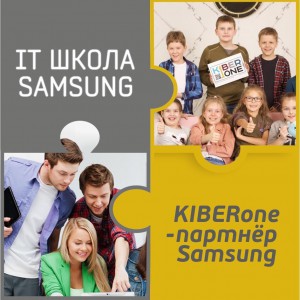 IT ШКОЛА SAMSUNG

KIBER ONE

KIBERone -партнёр Samsung